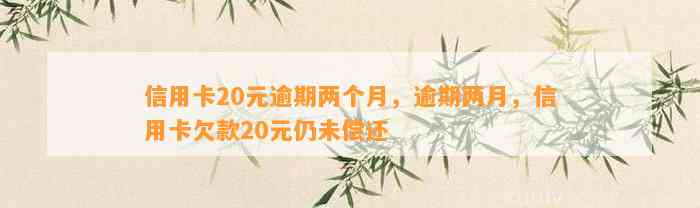 信用卡20元逾期两个月，逾期两月，信用卡欠款20元仍未偿还